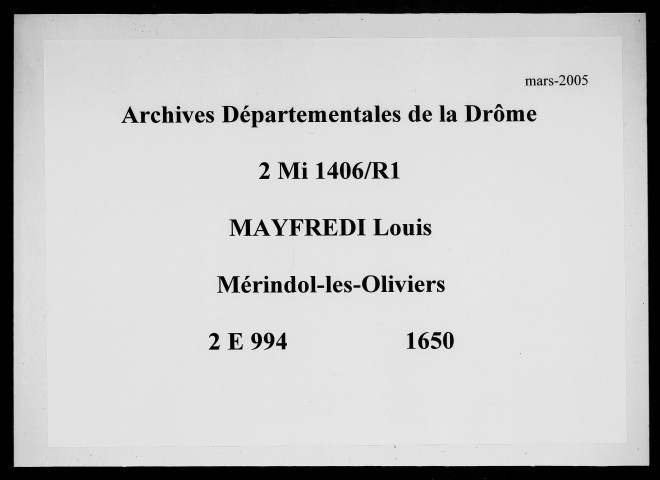 mars-2005

Archives Départementales de la Drôme

2 Mi 1406/R1

MAYFREDI Louis

Mérindol-les-Oliviers

2 E 994 1650